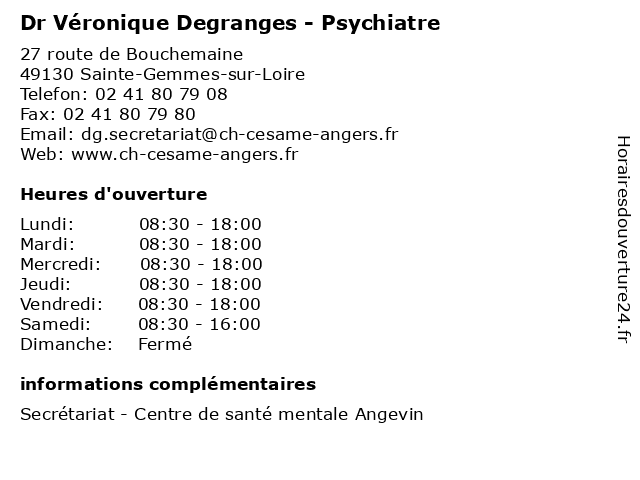 Dr Véronique Degranges - Psychiatre

27 route de Bouchemaine
49130 Sainte-Gemmes-sur-Loire
Telefon: 02 41 80 79 08
Fax: 02 41 80 79 80
Email: dg.secretariat@ch-cesame-angers.fr
Web: www.ch-cesame-angers.fr

Heures d'ouverture

| | |
|---|---|
| Lundi: | 08:30 - 18:00 |
| Mardi: | 08:30 - 18:00 |
| Mercredi: | 08:30 - 18:00 |
| Jeudi: | 08:30 - 18:00 |
| Vendredi: | 08:30 - 18:00 |
| Samedi: | 08:30 - 16:00 |
| Dimanche: | Fermé |

informations complémentaires

Secrétariat - Centre de santé mentale Angevin

Horairesdouverture24.fr